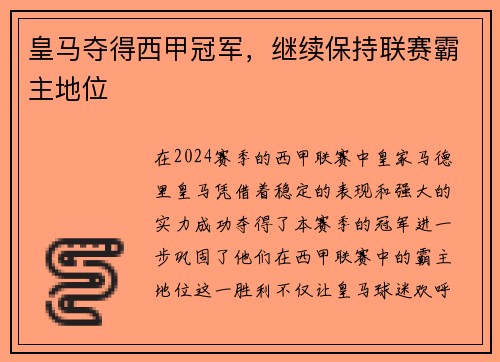 皇马夺得西甲冠军，继续保持联赛霸主地位

在2024赛季的西甲联赛中皇家马德里皇马凭借着稳定的表现和强大的实力成功夺得了本赛季的冠军进一步巩固了他们在西甲联赛中的霸主地位这一胜利不仅让皇马球迷欢呼